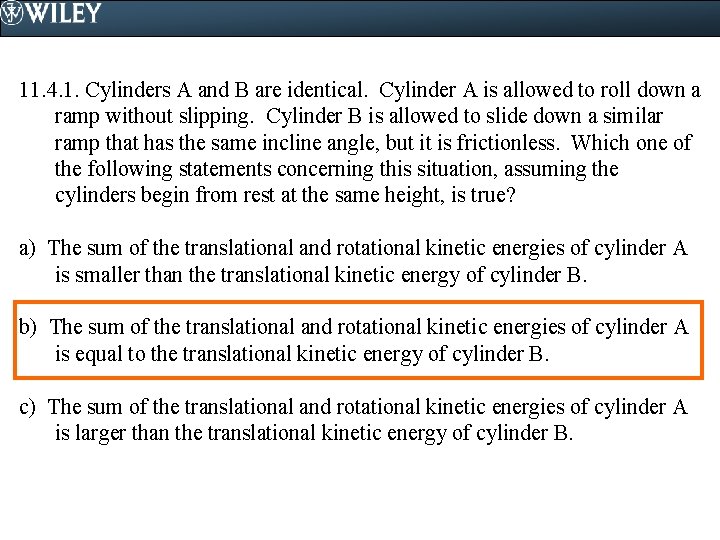 WILEY

11.4.1. Cylinders A and B are identical. Cylinder A is allowed to roll down a ramp without slipping. Cylinder B is allowed to slide down a similar ramp that has the same incline angle, but it is frictionless. Which one of the following statements concerning this situation, assuming the cylinders begin from rest at the same height, is true?

a) The sum of the translational and rotational kinetic energies of cylinder A is smaller than the translational kinetic energy of cylinder B.

b) The sum of the translational and rotational kinetic energies of cylinder A is equal to the translational kinetic energy of cylinder B.

c) The sum of the translational and rotational kinetic energies of cylinder A is larger than the translational kinetic energy of cylinder B.